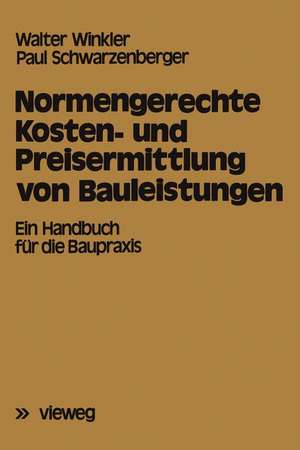 Walter Winkler
Paul Schwarzenberger

Normengerechte Kosten- und Preisermittlung von Bauleistungen

Ein Handbuch für die Baupraxis

» vieweg